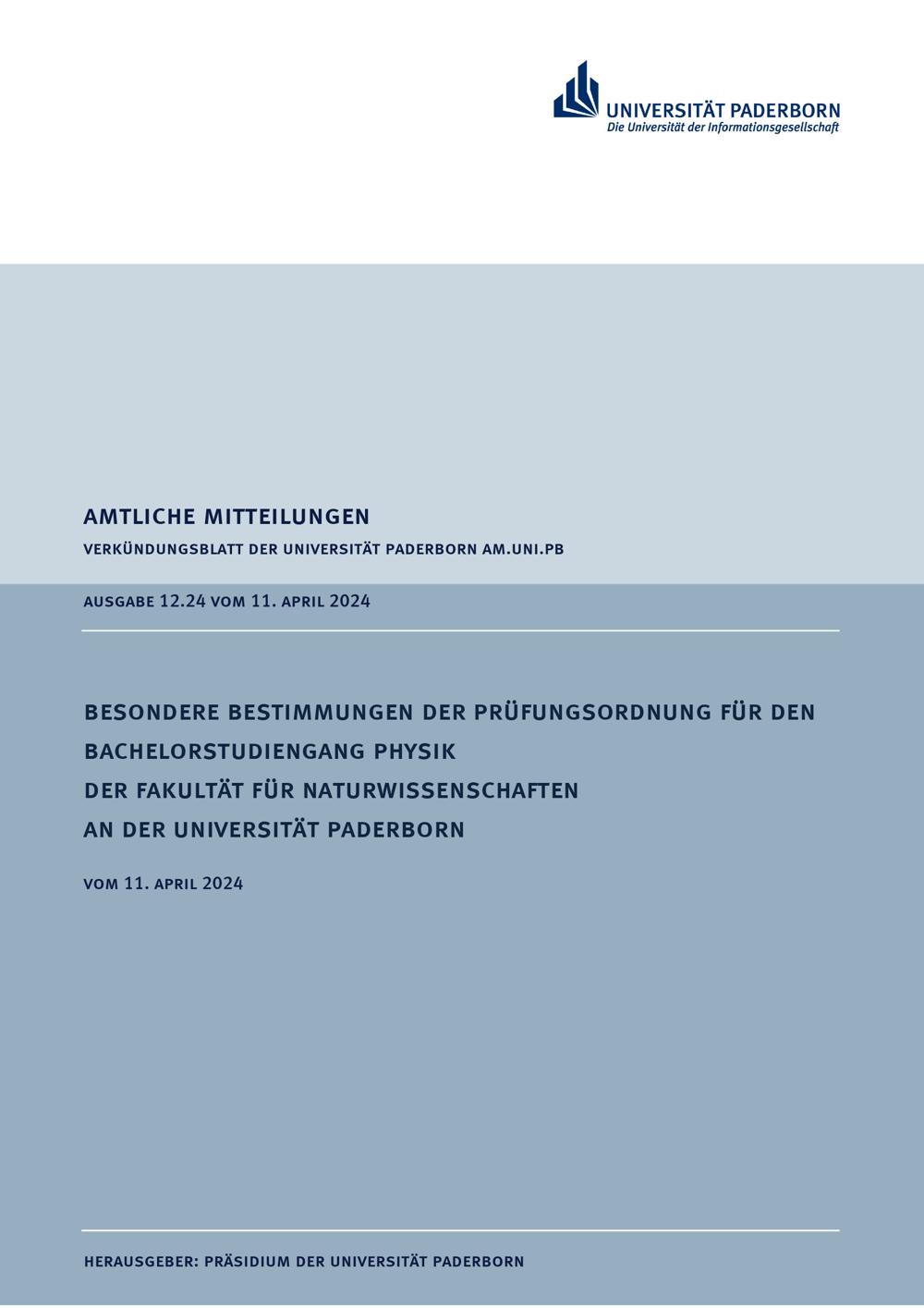 UNIVERSITÄT PADERBORN
Die Universität der Informationsgesellschaft

AMTLICHE MITTEILUNGEN
VERKÜNDUNGSBLATT DER UNIVERSITÄT PADERBORN AM.UNI.PB

AUSGABE 12.24 VOM 11. APRIL 2024

BESONDERE BESTIMMUNGEN DER PRÜFUNGSORDNUNG FÜR DEN BACHELORSTUDIENGANG PHYSIK DER FAKULTÄT FÜR NATURWISSENSCHAFTEN AN DER UNIVERSITÄT PADERBORN

VOM 11. APRIL 2024

HERAUSGEBER: PRÄSIDIUM DER UNIVERSITÄT PADERBORN